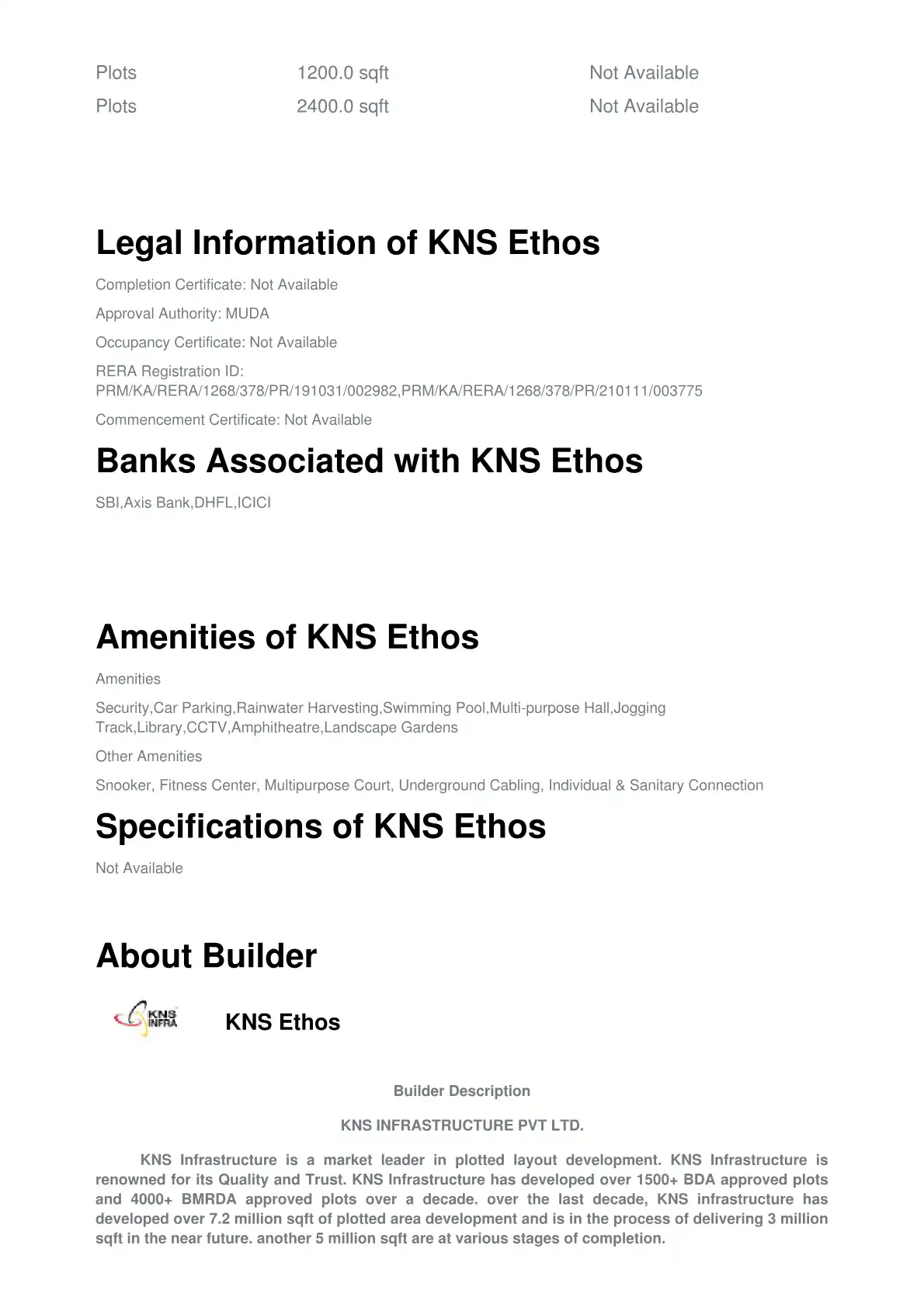 | Plots | 1200.0 sqft | Not Available |
|---|---|---|
| Plots | 2400.0 sqft | Not Available |

Legal Information of KNS Ethos

Completion Certificate: Not Available

Approval Authority: MUDA

Occupancy Certificate: Not Available

RERA Registration ID: PRM/KA/RERA/1268/378/PR/191031/002982,PRM/KA/RERA/1268/378/PR/210111/003775

Commencement Certificate: Not Available

Banks Associated with KNS Ethos

SBI,Axis Bank,DHFL,ICICI

Amenities of KNS Ethos

Amenities

Security,Car Parking,Rainwater Harvesting,Swimming Pool,Multi-purpose Hall,Jogging Track,Library,CCTV,Amphitheatre,Landscape Gardens

Other Amenities

Snooker, Fitness Center, Multipurpose Court, Underground Cabling, Individual & Sanitary Connection

Specifications of KNS Ethos

Not Available

About Builder

KNS INFRA

KNS Ethos

Builder Description

KNS INFRASTRUCTURE PVT LTD.

KNS Infrastructure is a market leader in plotted layout development. KNS Infrastructure is renowned for its Quality and Trust. KNS Infrastructure has developed over 1500+ BDA approved plots and 4000+ BMRDA approved plots over a decade. over the last decade, KNS infrastructure has developed over 7.2 million sqft of plotted area development and is in the process of delivering 3 million sqft in the near future. another 5 million sqft are at various stages of completion.